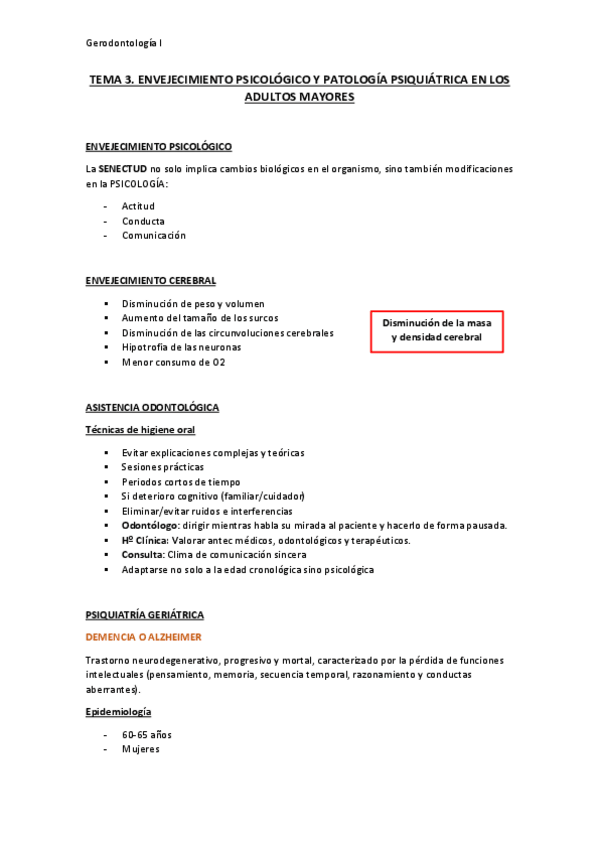 Gerodontología I

TEMA 3. ENVEJECIMIENTO PSICOLÓGICO Y PATOLOGÍA PSIQUIÁTRICA EN LOS ADULTOS MAYORES

ENVEJECIMIENTO PSICOLÓGICO

La SENECTUD no solo implica cambios biológicos en el organismo, sino también modificaciones en la PSICOLOGÍA:

- Actitud
- Conducta
- Comunicación

ENVEJECIMIENTO CEREBRAL

- Disminución de peso y volumen
- Aumento del tamaño de los surcos
- Disminución de las circunvoluciones cerebrales
- Hipotrofia de las neuronas
- Menor consumo de O2

Disminución de la masa y densidad cerebral

ASISTENCIA ODONTOLÓGICA

Técnicas de higiene oral

- Evitar explicaciones complejas y teóricas
- Sesiones prácticas
- Periodos cortos de tiempo
- Si deterioro cognitivo (familiar/cuidador)
- Eliminar/evitar ruidos e interferencias
- Odontólogo: dirigir mientras habla su mirada al paciente y hacerlo de forma pausada.
- Hº Clínica: Valorar antec médicos, odontológicos y terapéuticos.
- Consulta: Clima de comunicación sincera
- Adaptarse no solo a la edad cronológica sino psicológica

PSIQUIATRÍA GERIÁTRICA

DEMENCIA O ALZHEIMER

Trastorno neurodegenerativo, progresivo y mortal, caracterizado por la pérdida de funciones intelectuales (pensamiento, memoria, secuencia temporal, razonamiento y conductas aberrantes).

Epidemiología

- 60-65 años
- Mujeres